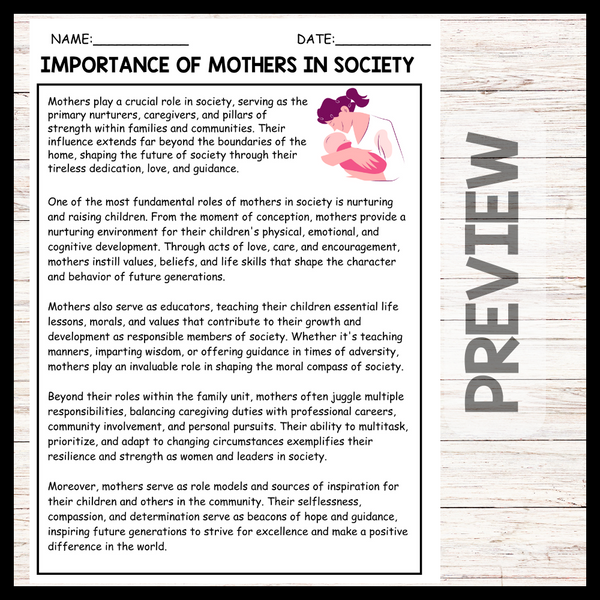 NAME:____________ DATE:____________

IMPORTANCE OF MOTHERS IN SOCIETY

Mothers play a crucial role in society, serving as the primary nurturers, caregivers, and pillars of strength within families and communities. Their influence extends far beyond the boundaries of the home, shaping the future of society through their tireless dedication, love, and guidance.

One of the most fundamental roles of mothers in society is nurturing and raising children. From the moment of conception, mothers provide a nurturing environment for their children's physical, emotional, and cognitive development. Through acts of love, care, and encouragement, mothers instill values, beliefs, and life skills that shape the character and behavior of future generations.

Mothers also serve as educators, teaching their children essential life lessons, morals, and values that contribute to their growth and development as responsible members of society. Whether it's teaching manners, imparting wisdom, or offering guidance in times of adversity, mothers play an invaluable role in shaping the moral compass of society.

Beyond their roles within the family unit, mothers often juggle multiple responsibilities, balancing caregiving duties with professional careers, community involvement, and personal pursuits. Their ability to multitask, prioritize, and adapt to changing circumstances exemplifies their resilience and strength as women and leaders in society.

Moreover, mothers serve as role models and sources of inspiration for their children and others in the community. Their selflessness, compassion, and determination serve as beacons of hope and guidance, inspiring future generations to strive for excellence and make a positive difference in the world.

PREVIEW